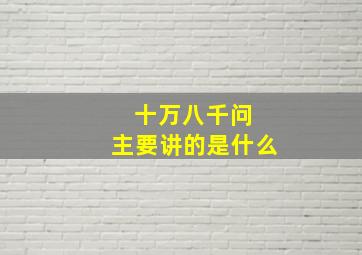 十万八千问
主要讲的是什么